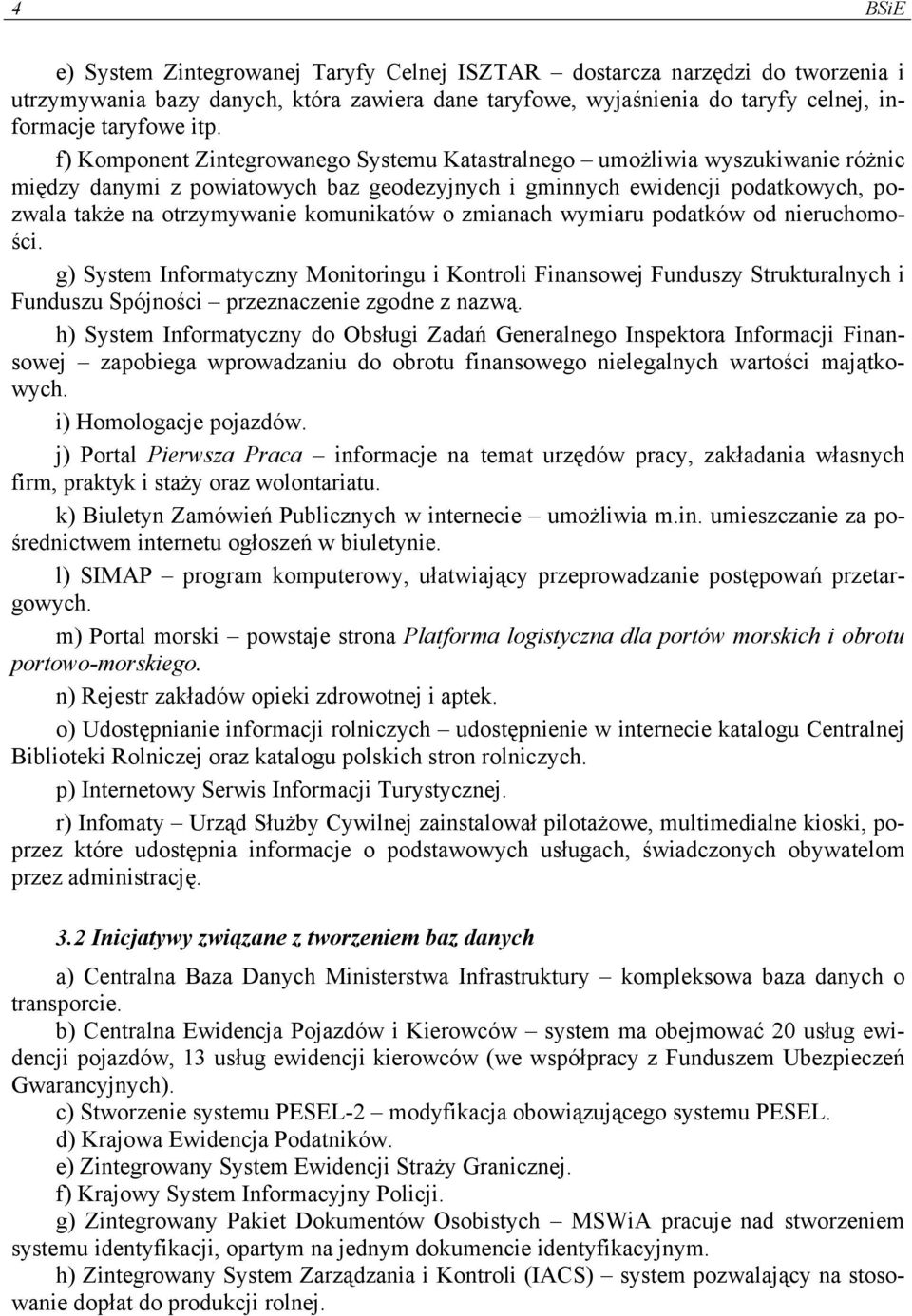 4 BSiE

e) System Zintegrowanej Taryfy Celnej ISZTAR – dostarcza narzędzi do tworzenia i utrzymywania bazy danych, która zawiera dane taryfowe, wyjaśnienia do taryfy celnej, informacje taryfowe itp.

f) Komponent Zintegrowanego Systemu Katastralnego – umożliwia wyszukiwanie różnic między danymi z powiatowych baz geodezyjnych i gminnych ewidencji podatkowych, pozwala także na otrzymywanie komunikatów o zmianach wymiaru podatków od nieruchomości.

g) System Informatyczny Monitoringu i Kontroli Finansowej Funduszy Strukturalnych i Funduszu Spójności – przeznaczenie zgodne z nazwą.

h) System Informatyczny do Obsługi Zadań Generalnego Inspektora Informacji Finansowej – zapobiega wprowadzaniu do obrotu finansowego nielegalnych wartości majątkowych.

i) Homologacje pojazdów.

j) Portal Pierwsza Praca – informacje na temat urzędów pracy, zakładania własnych firm, praktyk i staży oraz wolontariatu.

k) Biuletyn Zamówień Publicznych w internecie – umożliwia m.in. umieszczanie za pośrednictwem internetu ogłoszeń w biuletynie.

l) SIMAP – program komputerowy, ułatwiający przeprowadzanie postępowań przetargowych.

m) Portal morski – powstaje strona Platforma logistyczna dla portów morskich i obrotu portowo-morskiego.

n) Rejestr zakładów opieki zdrowotnej i aptek.

o) Udostępnianie informacji rolniczych – udostępnienie w internecie katalogu Centralnej Biblioteki Rolniczej oraz katalogu polskich stron rolniczych.

p) Internetowy Serwis Informacji Turystycznej.

r) Infomaty – Urząd Służby Cywilnej zainstalował pilotażowe, multimedialne kioski, poprzez które udostępnia informacje o podstawowych usługach, świadczonych obywatelom przez administrację.

3.2 Inicjatywy związane z tworzeniem baz danych

a) Centralna Baza Danych Ministerstwa Infrastruktury – kompleksowa baza danych o transporcie.

b) Centralna Ewidencja Pojazdów i Kierowców – system ma obejmować 20 usług ewidencji pojazdów, 13 usług ewidencji kierowców (we współpracy z Funduszem Ubezpieczeń Gwarancyjnych).

c) Stworzenie systemu PESEL-2 – modyfikacja obowiązującego systemu PESEL.

d) Krajowa Ewidencja Podatników.

e) Zintegrowany System Ewidencji Straży Granicznej.

f) Krajowy System Informacyjny Policji.

g) Zintegrowany Pakiet Dokumentów Osobistych – MSWiA pracuje nad stworzeniem systemu identyfikacji, opartym na jednym dokumencie identyfikacyjnym.

h) Zintegrowany System Zarządzania i Kontroli (IACS) – system pozwalający na stosowanie dopłat do produkcji rolnej.